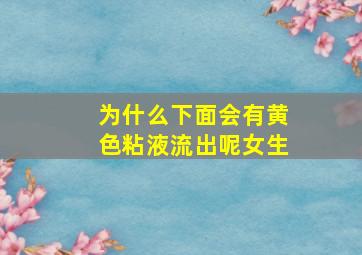 为什么下面会有黄色粘液流出呢女生